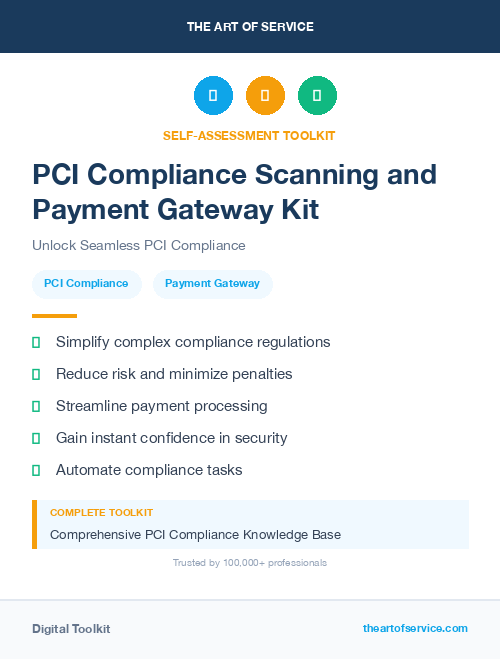 THE ART OF SERVICE

SELF-ASSESSMENT TOOLKIT

PCI Compliance Scanning and Payment Gateway Kit

Unlock Seamless PCI Compliance

PCI Compliance

Payment Gateway

Simplify complex compliance regulations

Reduce risk and minimize penalties

Streamline payment processing

Gain instant confidence in security

Automate compliance tasks

COMPLETE TOOLKIT

Comprehensive PCI Compliance Knowledge Base

Trusted by 100,000+ professionals

Digital Toolkit

theartofservice.com